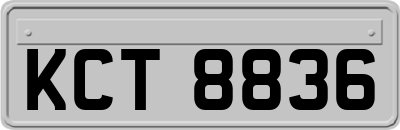 KCT 8836